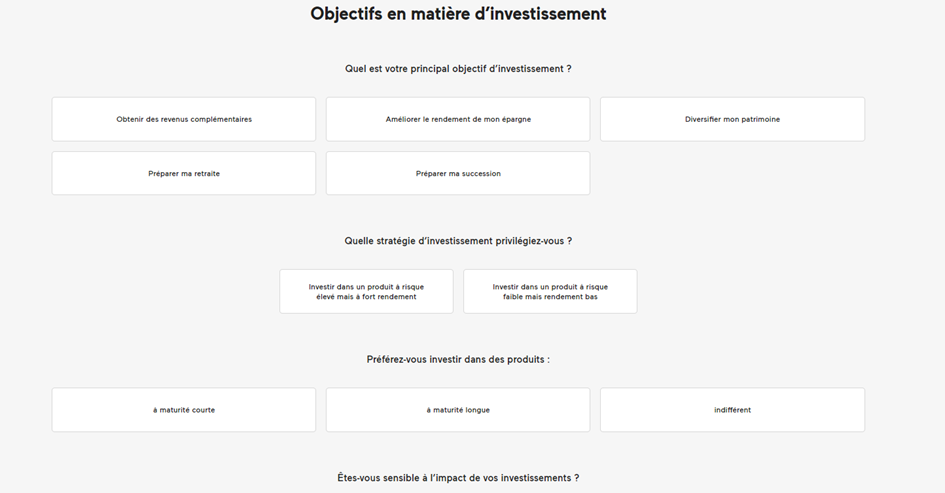 Objectifs en matière d'investissement

Quel est votre principal objectif d'investissement ?

Obtenir des revenus complémentaires

Améliorer le rendement de mon épargne

Diversifier mon patrimoine

Préparer ma retraite

Préparer ma succession

Quelle stratégie d'investissement privilégiez-vous ?

Investir dans un produit à risque élevé mais à fort rendement

Investir dans un produit à risque faible mais rendement bas

Préférez-vous investir dans des produits :

à maturité courte

à maturité longue

indifférent

Êtes-vous sensible à l'impact de vos investissements ?